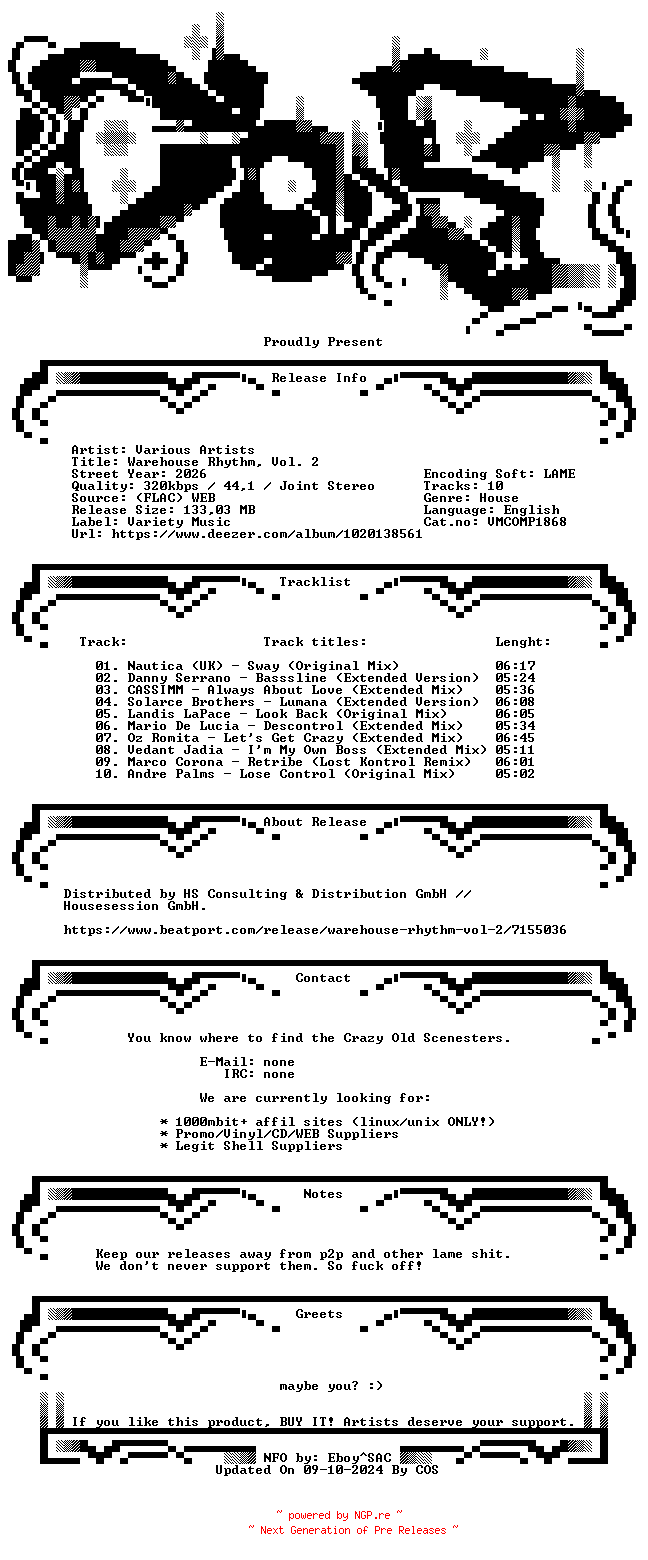 Proudly Present

Release Info

Artist: Various Artists
Title: Warehouse Rhythm, Vol. 2
Street Year: 2026
Quality: 320kbps / 44,1 / Joint Stereo
Source: (FLAC) WEB
Release Size: 133,03 MB
Label: Variety Music
Url: https://www.deezer.com/album/1020138561

Encoding Soft: LAME
Tracks: 10
Genre: House
Language: English
Cat.no: VMCOMP1868

Tracklist

| Track: | Track titles: | Lenght: |
|---|---|---|
| 01. | Nautica (UK) - Sway (Original Mix) | 06:17 |
| 02. | Danny Serrano - Basssline (Extended Version) | 05:24 |
| 03. | CASSIMM - Always About Love (Extended Mix) | 05:36 |
| 04. | Solarce Brothers - Lumana (Extended Version) | 06:08 |
| 05. | Landis LaPace - Look Back (Original Mix) | 06:05 |
| 06. | Mario De Lucia - Descontrol (Extended Mix) | 05:34 |
| 07. | Oz Romita - Let's Get Crazy (Extended Mix) | 06:45 |
| 08. | Vedant Jadia - I'm My Own Boss (Extended Mix) | 05:11 |
| 09. | Marco Corona - Retribe (Lost Kontrol Remix) | 06:01 |
| 10. | Andre Palms - Lose Control (Original Mix) | 05:02 |

About Release

Distributed by HS Consulting & Distribution GmbH // Housesession GmbH.

https://www.beatport.com/release/warehouse-rhythm-vol-2/7155036

Contact

You know where to find the Crazy Old Scenesters.

E-Mail: none
IRC: none

We are currently looking for:

* 1000mbit+ affil sites (linux/unix ONLY!)
* Promo/Vinyl/CD/WEB Suppliers
* Legit Shell Suppliers

Notes

Keep our releases away from p2p and other lame shit.
We don't never support them. So fuck off!

Greets

maybe you? :)

If you like this product, BUY IT! Artists deserve your support.

NFO by: Eboy^SAC
Updated On 09-10-2024 By COS

~ powered by NGP.re ~
~ Next Generation of Pre Releases ~